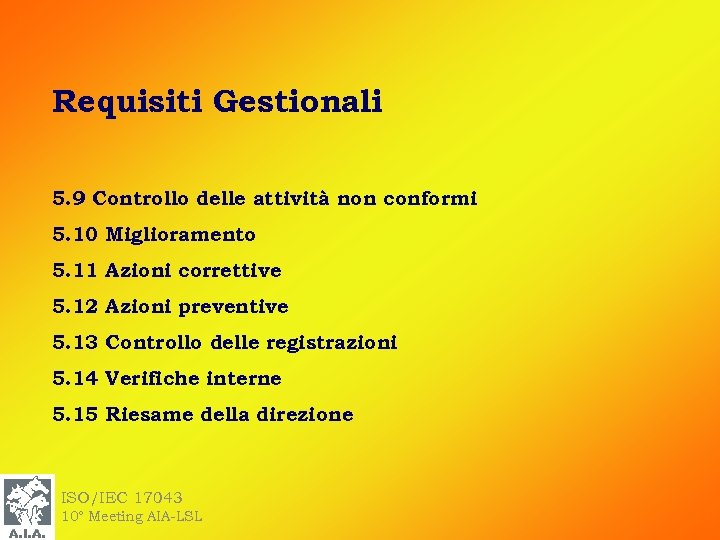 Requisiti Gestionali

5.9 Controllo delle attività non conformi
5.10 Miglioramento
5.11 Azioni correttive
5.12 Azioni preventive
5.13 Controllo delle registrazioni
5.14 Verifiche interne
5.15 Riesame della direzione

A.I.A.

ISO/IEC 17043
10° Meeting AIA-LSL